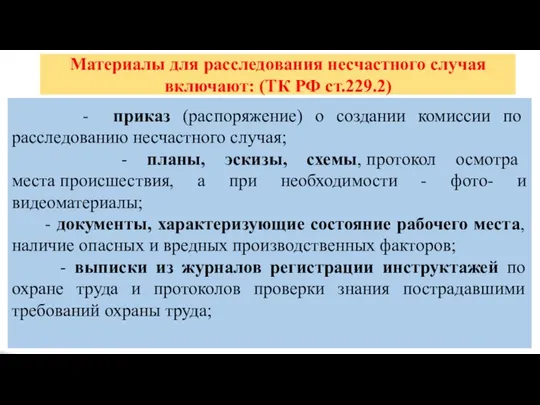 Материалы для расследования несчастного случая включают: (ТК РФ ст.229.2)

- приказ (распоряжение) о создании комиссии по расследованию несчастного случая;

- планы, эскизы, схемы, протокол осмотра места происшествия, а при необходимости - фото- и видеоматериалы;

- документы, характеризующие состояние рабочего места, наличие опасных и вредных производственных факторов;

- выписки из журналов регистрации инструктажей по охране труда и протоколов проверки знания пострадавшими требований охраны труда;